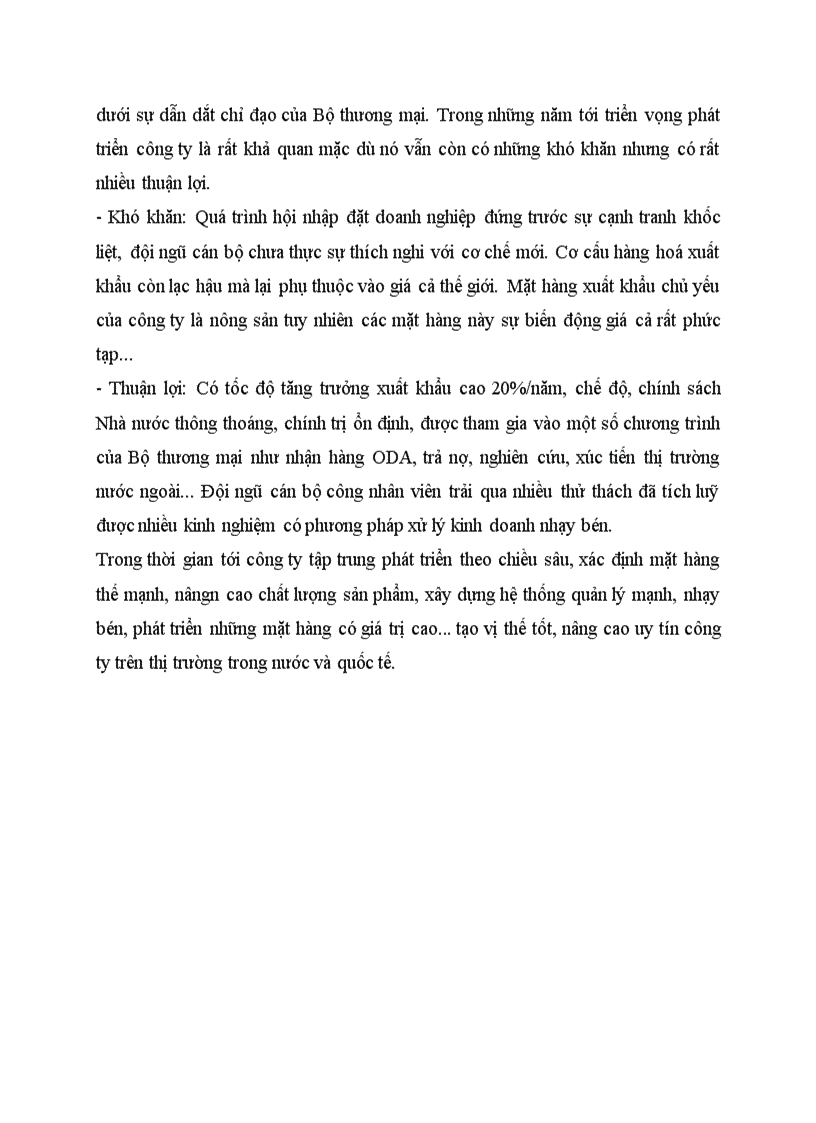 dưới sự dẫn dắt chỉ đạo của Bộ thương mại. Trong những năm tới triển vọng phát triển công ty là rất khả quan mặc dù nó vẫn còn có những khó khăn nhưng có rất nhiều thuận lợi.
- Khó khăn: Quá trình hội nhập đặt doanh nghiệp đứng trước sự cạnh tranh khốc liệt, đội ngũ cán bộ chưa thực sự thích nghi với cơ chế mới. Cơ cấu hàng hoá xuất khẩu còn lạc hậu mà lại phụ thuộc vào giá cả thế giới. Mặt hàng xuất khẩu chủ yếu của công ty là nông sản tuy nhiên các mặt hàng này sự biến động giá cả rất phức tạp...
- Thuận lợi: Có tốc độ tăng trưởng xuất khẩu cao 20%/năm, chế độ, chính sách Nhà nước thông thoáng, chính trị ổn định, được tham gia vào một số chương trình của Bộ thương mại như nhận hàng ODA, trả nợ, nghiên cứu, xúc tiến thị trường nước ngoài... Đội ngũ cán bộ công nhân viên trải qua nhiều thử thách đã tích luỹ được nhiều kinh nghiệm có phương pháp xử lý kinh doanh nhạy bén.
Trong thời gian tới công ty tập trung phát triển theo chiều sâu, xác định mặt hàng thế mạnh, nângn cao chất lượng sản phẩm, xây dựng hệ thống quản lý mạnh, nhạy bén, phát triển những mặt hàng có giá trị cao... tạo vị thế tốt, nâng cao uy tín công ty trên thị trường trong nước và quốc tế.